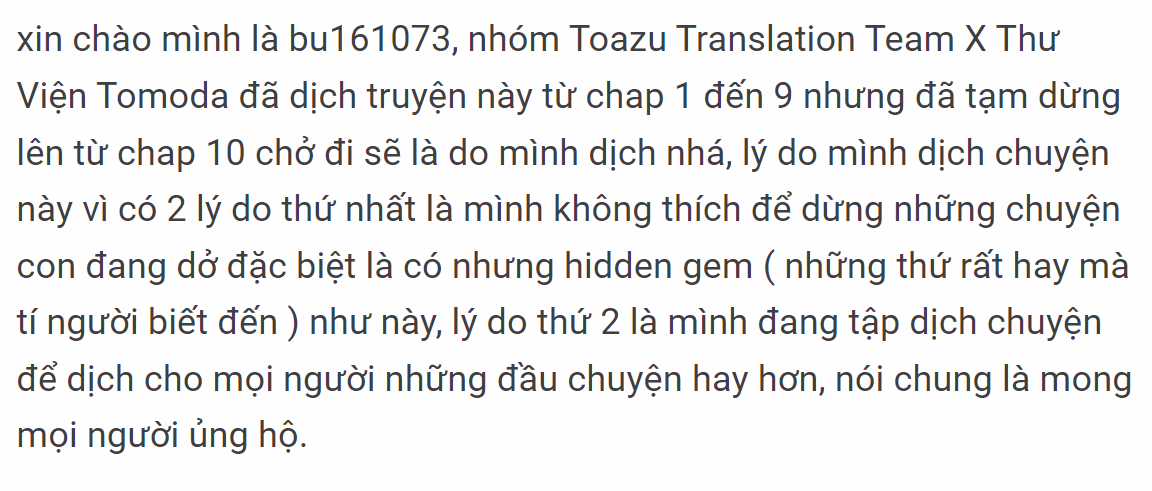 xin chào mình là bu161073, nhóm Toazu Translation Team X Thư Viện Tomoda đã dịch truyện này từ chap 1 đến 9 nhưng đã tạm dừng lên từ chap 10 chở đi sẽ là do mình dịch nhá, lý do mình dịch chuyện này vì có 2 lý do thứ nhất là mình không thích để dừng những chuyện con đang dở đặc biệt là có nhưng hidden gem ( những thứ rất hay mà tí người biết đến ) như này, lý do thứ 2 là mình đang tập dịch chuyện để dịch cho mọi người những đầu chuyện hay hơn, nói chung là mong mọi người ủng hộ.